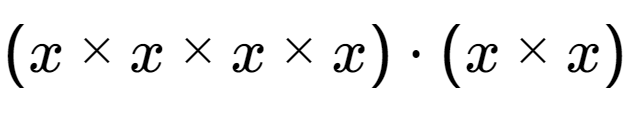 $(x \times x \times x \times x) \cdot (x \times x)$